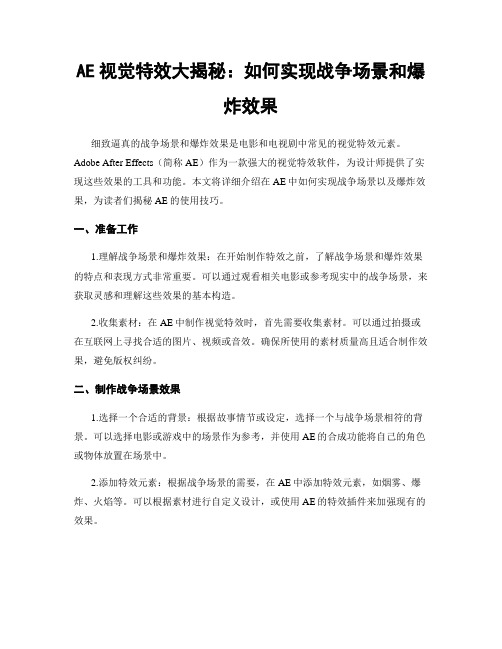 AE 视觉特效大揭秘：如何实现战争场景和爆炸效果

细致逼真的战争场景和爆炸效果是电影和电视剧中常见的视觉特效元素。Adobe After Effects（简称 AE）作为一款强大的视觉特效软件，为设计师提供了实现这些效果的工具和功能。本文将详细介绍在 AE 中如何实现战争场景以及爆炸效果，为读者们揭秘 AE 的使用技巧。

一、准备工作

1.理解战争场景和爆炸效果：在开始制作特效之前，了解战争场景和爆炸效果的特点和表现方式非常重要。可以通过观看相关电影或参考现实中的战争场景，来获取灵感和理解这些效果的基本构造。

2.收集素材：在 AE 中制作视觉特效时，首先需要收集素材。可以通过拍摄或在互联网上寻找合适的图片、视频或音效。确保所使用的素材质量高且适合制作效果，避免版权纠纷。

二、制作战争场景效果

1.选择一个合适的背景：根据故事情节或设定，选择一个与战争场景相符的背景。可以选择电影或游戏中的场景作为参考，并使用 AE 的合成功能将自己的角色或物体放置在场景中。

2.添加特效元素：根据战争场景的需要，在 AE 中添加特效元素，如烟雾、爆炸、火焰等。可以根据素材进行自定义设计，或使用 AE 的特效插件来加强现有的效果。